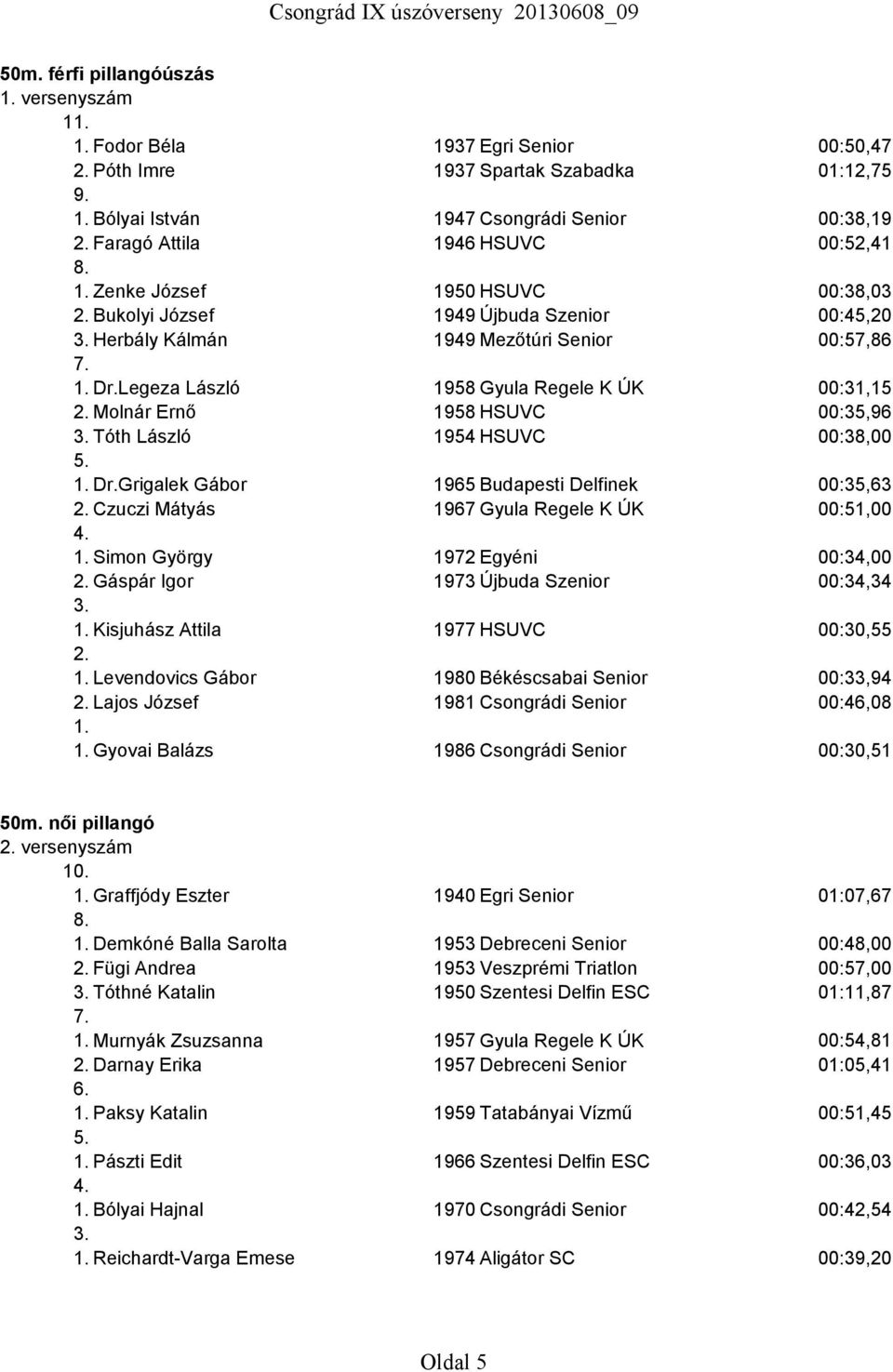 Csongrád IX úszóverseny 20130608_09

50m. férfi pillangóúszás
1. versenyszám
11.
1. Fodor Béla 1937 Egri Senior 00:50,47
2. Póth Imre 1937 Spartak Szabadka 01:12,75
9.
1. Bólyai István 1947 Csongrádi Senior 00:38,19
2. Faragó Attila 1946 HSUVC 00:52,41
8.
1. Zenke József 1950 HSUVC 00:38,03
2. Bukolyi József 1949 Újbuda Szenior 00:45,20
3. Herbály Kálmán 1949 Mezőtúri Senior 00:57,86
7.
1. Dr.Legeza László 1958 Gyula Regele K ÚK 00:31,15
2. Molnár Ernő 1958 HSUVC 00:35,96
3. Tóth László 1954 HSUVC 00:38,00
5.
1. Dr.Grigalek Gábor 1965 Budapesti Delfinek 00:35,63
2. Czuczi Mátyás 1967 Gyula Regele K ÚK 00:51,00
4.
1. Simon György 1972 Egyéni 00:34,00
2. Gáspár Igor 1973 Újbuda Szenior 00:34,34
3.
1. Kisjuhász Attila 1977 HSUVC 00:30,55
2.
1. Levendovics Gábor 1980 Békéscsabai Senior 00:33,94
2. Lajos József 1981 Csongrádi Senior 00:46,08
1.
1. Gyovai Balázs 1986 Csongrádi Senior 00:30,51

50m. női pillangó
2. versenyszám
10.
1. Graffjódy Eszter 1940 Egri Senior 01:07,67
8.
1. Demkóné Balla Sarolta 1953 Debreceni Senior 00:48,00
2. Fügi Andrea 1953 Veszprémi Triatlon 00:57,00
3. Tóthné Katalin 1950 Szentesi Delfin ESC 01:11,87
7.
1. Murnyák Zsuzsanna 1957 Gyula Regele K ÚK 00:54,81
2. Darnay Erika 1957 Debreceni Senior 01:05,41
6.
1. Paksy Katalin 1959 Tatabányai Vízmű 00:51,45
5.
1. Pászti Edit 1966 Szentesi Delfin ESC 00:36,03
4.
1. Bólyai Hajnal 1970 Csongrádi Senior 00:42,54
3.
1. Reichardt-Varga Emese 1974 Aligátor SC 00:39,20

Oldal 5